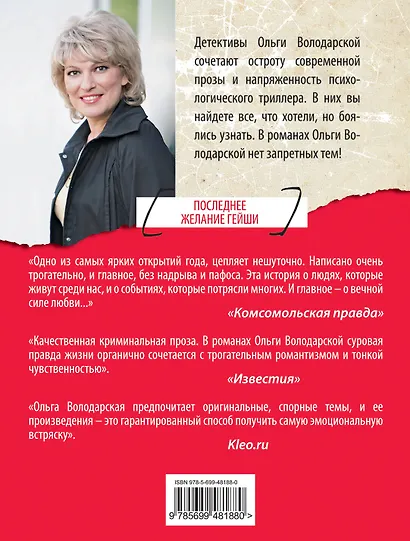 Детективы Ольги Володарской сочетают остроту современной прозы и напряженность психологического триллера. В них вы найдете все, что хотели, но боялись узнать. В романах Ольги Володарской нет запретных тем!

ПОСЛЕДНЕЕ ЖЕЛАНИЕ ГЕЙШИ

«Одно из самых ярких открытий года, цепляет нешуточно. Написано очень трогательно, и главное, без надрыва и пафоса. Эта история о людях, которые живут среди нас, и о событиях, которые потрясли многих. И главное – о вечной силе любви...»

«Комсомольская правда»

«Качественная криминальная проза. В романах Ольги Володарской суровая правда жизни органично сочетается с трогательным романтизмом и тонкой чувственностью».

«Известия»

«Ольга Володарская предпочитает оригинальные, спорные темы, и ее произведения – это гарантированный способ получить самую эмоциональную встряску».

Kleo.ru

ISBN 978-5-699-48188-0

9 785699 481880 >